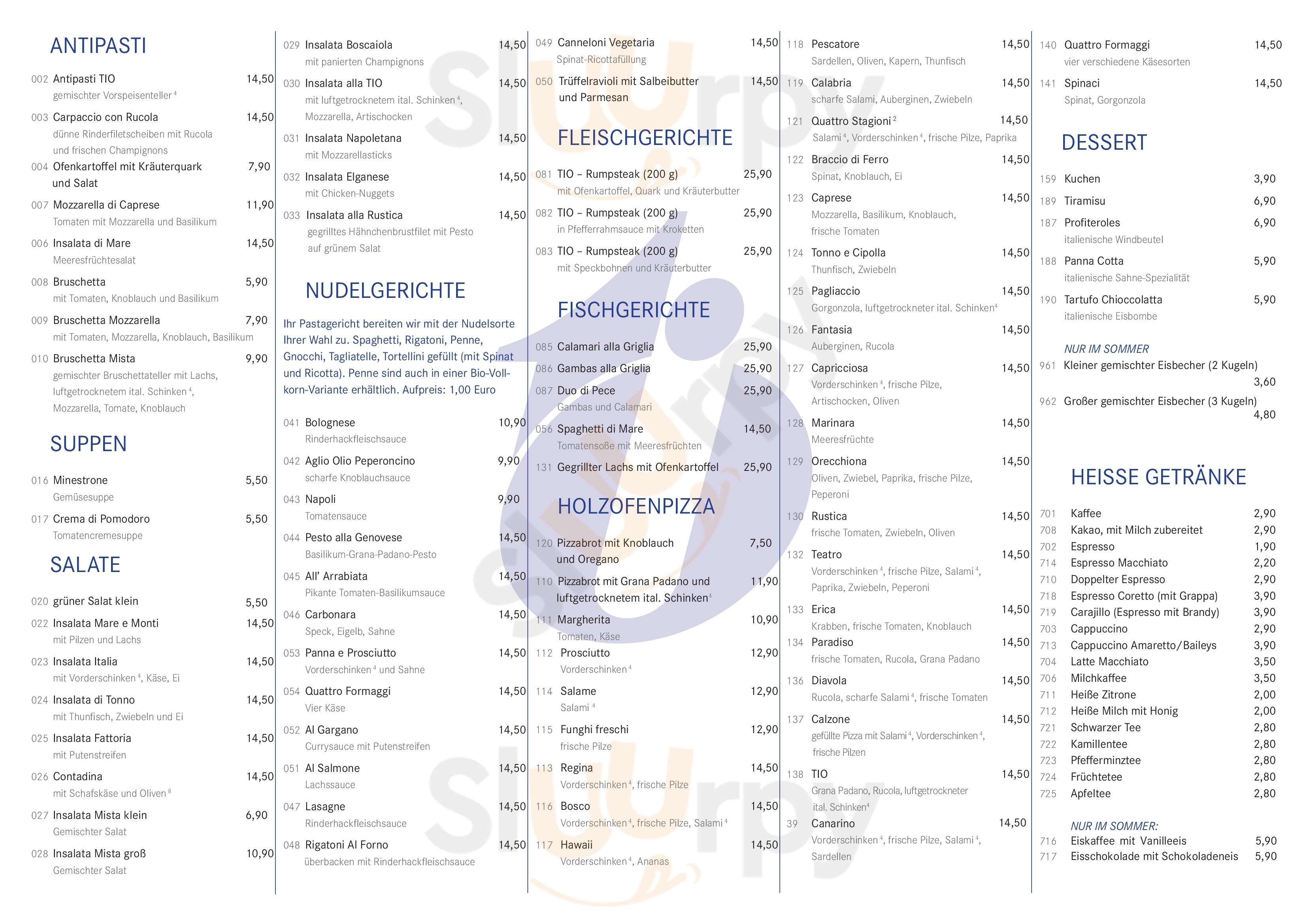 ANTIPASTI

002 Antipasti TIO 14,50
gemischter Vorspeisenteller $^4$

003 Carpaccio con Rucola 14,50
dünne Rinderfiletscheiben mit Rucola und frischen Champignons

004 Ofenkartoffel mit Kräuterquark und Salat 7,90

007 Mozzarella di Caprese 11,90
Tomaten mit Mozzarella und Basilikum

006 Insalata di Mare 14,50
Meeresfrüchtesalat

008 Bruschetta 5,90
mit Tomaten, Knoblauch und Basilikum

009 Bruschetta Mozzarella 7,90
mit Tomaten, Mozzarella, Knoblauch, Basilikum

010 Bruschetta Mista 9,90
gemischter Bruschettateller mit Lachs, luftgetrocknetem ital. Schinken $^4$, Mozzarella, Tomate, Knoblauch

SUPPEN

016 Minestrone 5,50
Gemüsesuppe

017 Crema di Pomodoro 5,50
Tomatencremesuppe

SALATE

020 grüner Salat klein 5,50

022 Insalata Mare e Monti 14,50
mit Pilzen und Lachs

023 Insalata Italia 14,50
mit Vorderschinken $^4$, Käse, Ei

024 Insalata di Tonno 14,50
mit Thunfisch, Zwiebeln und Ei

025 Insalata Fattoria 14,50
mit Putenstreifen

026 Contadina 14,50
mit Schafskäse und Oliven $^8$

027 Insalata Mista klein 6,90
Gemischter Salat

028 Insalata Mista groß 10,90
Gemischter Salat

029 Insalata Boscaiola 14,50
mit panierten Champignons

030 Insalata alla TIO 14,50
mit luftgetrocknetem ital. Schinken $^4$, Mozzarella, Artischocken

031 Insalata Napoletana 14,50
mit Mozzarellasticks

032 Insalata Elganese 14,50
mit Chicken-Nuggets

033 Insalata alla Rustica 14,50
gegrilltes Hähnchenbrustfilet mit Pesto auf grünem Salat

NUDELGERICHTE

Ihr Pastagericht bereiten wir mit der Nudelsorte Ihrer Wahl zu. Spaghetti, Rigatoni, Penne, Gnocchi, Tagliatelle, Tortellini gefüllt (mit Spinat und Ricotta). Penne sind auch in einer Bio-Vollkorn-Variante erhältlich. Aufpreis: 1,00 Euro

041 Bolognese 10,90
Rinderhackfleischsauce

042 Aglio Olio Peperoncino 9,90
scharfe Knoblauchsauce

043 Napoli 9,90
Tomatensauce

044 Pesto alla Genovese 14,50
Basilikum-Grana-Padano-Pesto

045 All' Arrabiata 14,50
Pikante Tomaten-Basilikumsauce

046 Carbonara 14,50
Speck, Eigelb, Sahne

053 Panna e Prosciutto 14,50
Vorderschinken $^4$ und Sahne

054 Quattro Formaggi 14,50
Vier Käse

052 Al Gargano 14,50
Currysauce mit Putenstreifen

051 Al Salmone 14,50
Lachssauce

047 Lasagne 14,50
Rinderhackfleischsauce

048 Rigatoni Al Forno 14,50
überbacken mit Rinderhackfleischsauce

049 Canneloni Vegetaria 14,50
Spinat-Ricottafüllung

050 Trüffelravioli mit Salbeibutter und Parmesan 14,50

FLEISCHGERICHTE

081 TIO – Rumpsteak (200 g) 25,90
mit Ofenkartoffel, Quark und Kräuterbutter

082 TIO – Rumpsteak (200 g) 25,90
in Pfefferrahmsauce mit Kroketten

083 TIO – Rumpsteak (200 g) 25,90
mit Speckbohnen und Kräuterbutter

FISCHGERICHTE

085 Calamari alla Griglia 25,90

086 Gambas alla Griglia 25,90

087 Duo di Pece 25,90
Gambas und Calamari

056 Spaghetti di Mare 14,50
Tomatensoße mit Meeresfrüchten

131 Gegrillter Lachs mit Ofenkartoffel 25,90

HOLZOFENPIZZA

120 Pizzabrot mit Knoblauch und Oregano 7,50

110 Pizzabrot mit Grana Padano und luftgetrocknetem ital. Schinken $^4$ 11,90

111 Margherita 10,90
Tomaten, Käse

112 Prosciutto 12,90
Vorderschinken $^4$

114 Salame 12,90
Salami $^4$

115 Funghi freschi 12,90
frische Pilze

113 Regina 14,50
Vorderschinken $^4$, frische Pilze

116 Bosco 14,50
Vorderschinken $^4$, frische Pilze, Salami $^4$

117 Hawaii 14,50
Vorderschinken $^4$, Ananas

118 Pescatore 14,50
Sardellen, Oliven, Kapern, Thunfisch

119 Calabria 14,50
scharfe Salami, Auberginen, Zwiebeln

121 Quattro Stagioni $^2$ 14,50
Salami $^4$, Vorderschinken $^4$, frische Pilze, Paprika

122 Braccio di Ferro 14,50
Spinat, Knoblauch, Ei

123 Caprese 14,50
Mozzarella, Basilikum, Knoblauch, frische Tomaten

124 Tonno e Cipolla 14,50
Thunfisch, Zwiebeln

125 Pagliaccio 14,50
Gorgonzola, luftgetrockneter ital. Schinken $^4$

126 Fantasia 14,50
Auberginen, Rucola

127 Capricciosa 14,50
Vorderschinken $^4$, frische Pilze, Artischocken, Oliven

128 Marinara 14,50
Meeresfrüchte

129 Orecchiona 14,50
Oliven, Zwiebel, Paprika, frische Pilze, Peperoni

130 Rustica 14,50
frische Tomaten, Zwiebeln, Oliven

132 Teatro 14,50
Vorderschinken $^4$, frische Pilze, Salami $^4$, Paprika, Zwiebeln, Peperoni

133 Erica 14,50
Krabben, frische Tomaten, Knoblauch

134 Paradiso 14,50
frische Tomaten, Rucola, Grana Padano

136 Diavola 14,50
Rucola, scharfe Salami $^4$, frische Tomaten

137 Calzone 14,50
gefüllte Pizza mit Salami $^4$, Vorderschinken $^4$, frische Pilzen

138 TIO 14,50
Grana Padano, Rucola, luftgetrockneter ital. Schinken $^4$

39 Canarino 14,50
Vorderschinken $^4$, frische Pilze, Salami $^4$, Sardellen

140 Quattro Formaggi 14,50
vier verschiedene Käsesorten

141 Spinaci 14,50
Spinat, Gorgonzola

DESSERT

159 Kuchen 3,90
189 Tiramisu 6,90
187 Profiteroles 6,90
italienische Windbeutel
188 Panna Cotta 5,90
italienische Sahne-Spezialität
190 Tartufo Chioccolatta 5,90
italienische Eisbombe

NUR IM SOMMER
961 Kleiner gemischter Eisbecher (2 Kugeln) 3,60
962 Großer gemischter Eisbecher (3 Kugeln) 4,80

HEISSE GETRÄNKE

701 Kaffee 2,90
708 Kakao, mit Milch zubereitet 2,90
702 Espresso 1,90
714 Espresso Macchiato 2,20
710 Doppelter Espresso 2,90
718 Espresso Coretto (mit Grappa) 3,90
719 Carajillo (Espresso mit Brandy) 3,90
703 Cappuccino 2,90
713 Cappuccino Amaretto/Baileys 3,90
704 Latte Macchiato 3,50
706 Milchkaffee 3,50
711 Heiße Zitrone 2,00
712 Heiße Milch mit Honig 2,00
721 Schwarzer Tee 2,80
722 Kamillentee 2,80
723 Pfefferminztee 2,80
724 Früchtetee 2,80
725 Apfeltee 2,80

NUR IM SOMMER:
716 Eiskaffee mit Vanilleeis 5,90
717 Eisschokolade mit Schokoladeneis 5,90